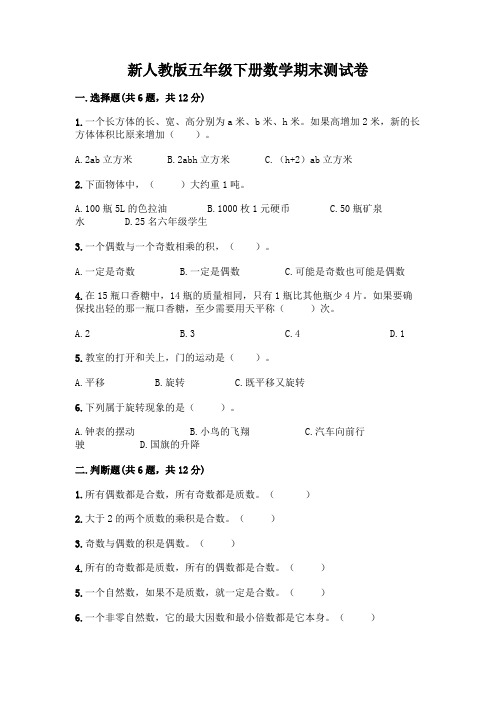 新人教版五年级下册数学期末测试卷

一.选择题(共6题，共12分)

1.一个长方体的长、宽、高分别为a米、b米、h米。如果高增加2米，新的长方体体积比原来增加（　　）。

A.2ab立方米　　B.2abh立方米　　C.（h+2）ab立方米

2.下面物体中，（　　）大约重1吨。

A.100瓶5L的色拉油　　B.1000枚1元硬币　　C.50瓶矿泉水　　D.25名六年级学生

3.一个偶数与一个奇数相乘的积，（　　）。

A.一定是奇数　　B.一定是偶数　　C.可能是奇数也可能是偶数

4.在15瓶口香糖中，14瓶的质量相同，只有1瓶比其他瓶少4片。如果要确保找出轻的那一瓶口香糖，至少需要用天平称（　　）次。

A.2　　B.3　　C.4　　D.1

5.教室的打开和关上，门的运动是（　　）。

A.平移　　B.旋转　　C.既平移又旋转

6.下列属于旋转现象的是（　　）。

A.钟表的摆动　　B.小鸟的飞翔　　C.汽车向前行驶　　D.国旗的升降

二.判断题(共6题，共12分)

1.所有偶数都是合数，所有奇数都是质数。（　　）

2.大于2的两个质数的乘积是合数。（　　）

3.奇数与偶数的积是偶数。（　　）

4.所有的奇数都是质数，所有的偶数都是合数。（　　）

5.一个自然数，如果不是质数，就一定是合数。（　　）

6.一个非零自然数，它的最大因数和最小倍数都是它本身。（　　）